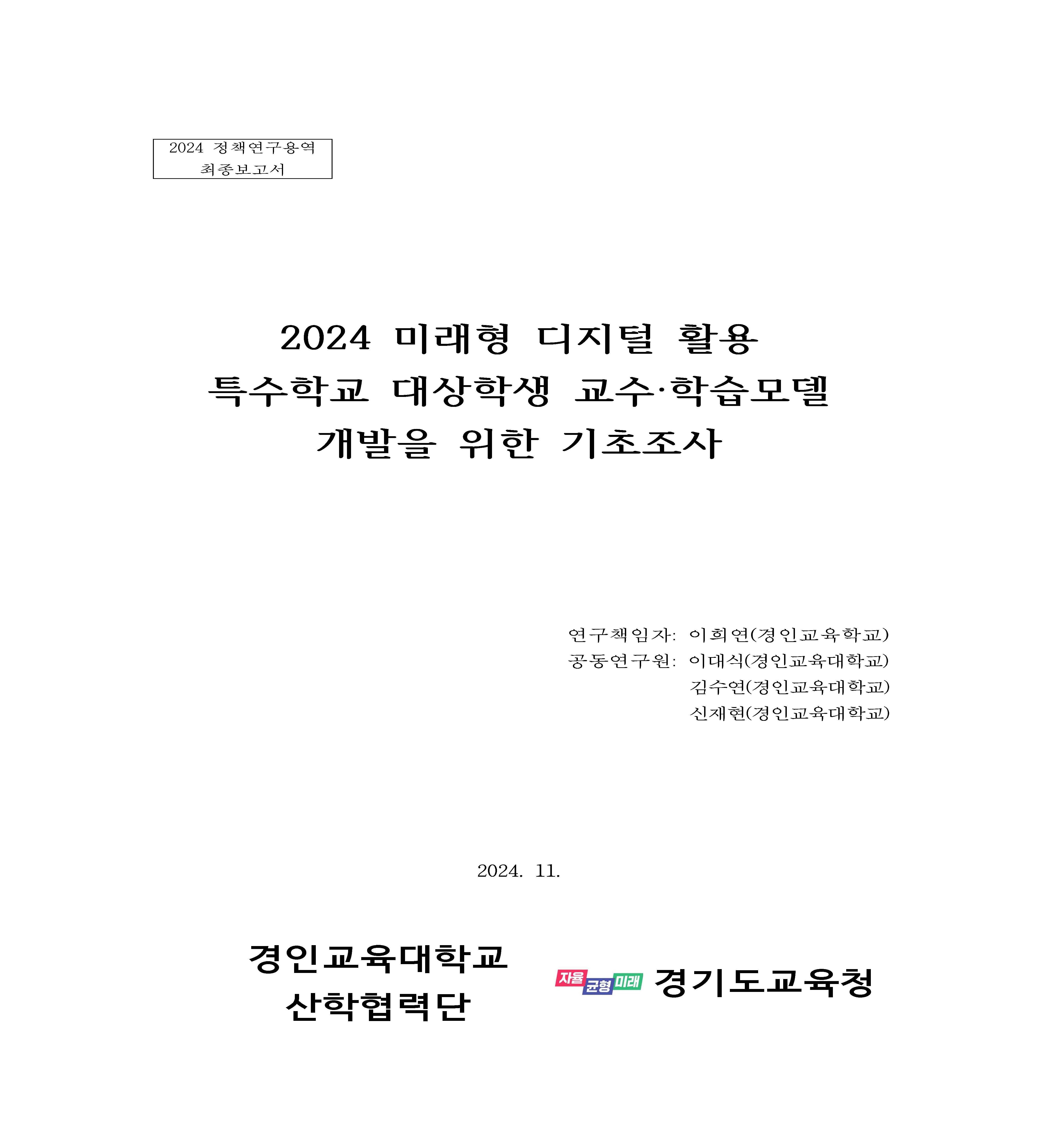 2024 정책연구용역
최종보고서

2024 미래형 디지털 활용
특수학교 대상학생 교수·학습모델
개발을 위한 기초조사

연구책임자: 이희연(경인교육학교)
공동연구원: 이대식(경인교육대학교)
김수연(경인교육대학교)
신재현(경인교육대학교)

2024. 11.

경인교육대학교
산학협력단

자율 균형 미래 경기도교육청